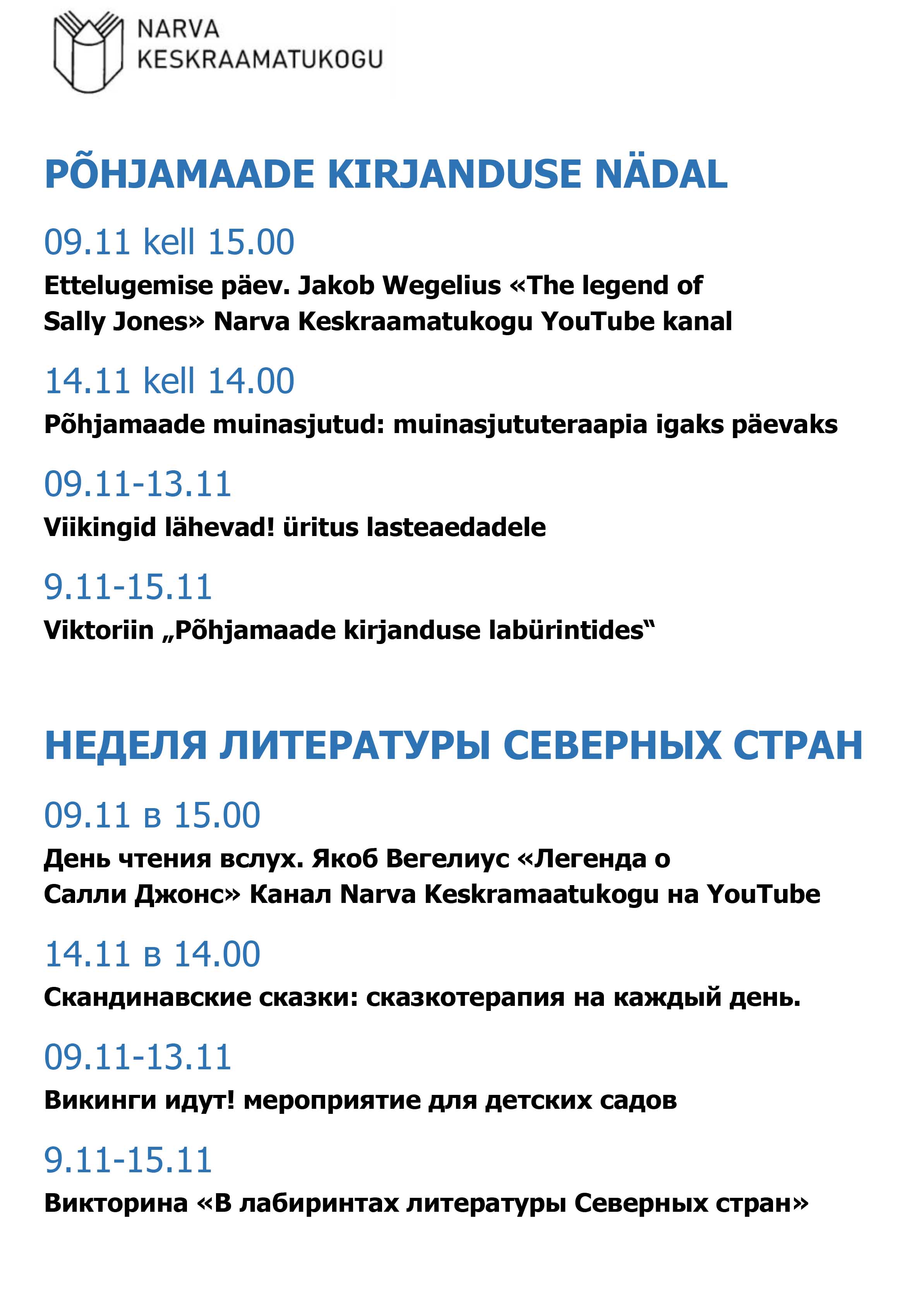 NARVA
KESKRAAMATUKOGU

PÕHJAMAADE KIRJANDUSE NÄDAL

09.11 kell 15.00

Ettelugemise päev. Jakob Wegelius «The legend of Sally Jones» Narva Keskraamatukogu YouTube kanal

14.11 kell 14.00

Põhjamaade muinasjutud: muinasjututeraapia igaks päevaks

09.11-13.11

Viikingid lähevad! üritus lasteaedadele

9.11-15.11

Viktoriin „Põhjamaade kirjanduse labürintides“

НЕДЕЛЯ ЛИТЕРАТУРЫ СЕВЕРНЫХ СТРАН

09.11 в 15.00

День чтения вслух. Якоб Вегелиус «Легенда о Салли Джонс» Канал Narva Keskramaatukogu на YouTube

14.11 в 14.00

Скандинавские сказки: сказкотерапия на каждый день.

09.11-13.11

Викинги идут! мероприятие для детских садов

9.11-15.11

Викторина «В лабиринтах литературы Северных стран»